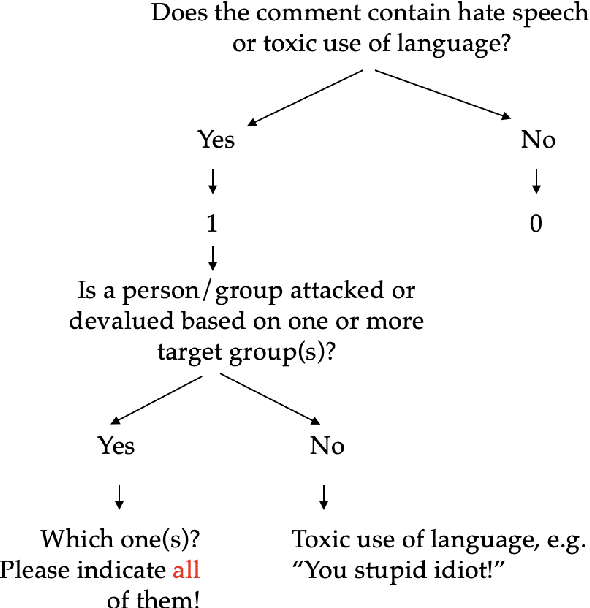 Does the comment contain hate speech or toxic use of language?

Yes

No

1

0

Is a person/group attacked or devalued based on one or more target group(s)?

Yes

No

Which one(s)? Please indicate all of them!

Toxic use of language, e.g. "You stupid idiot!"